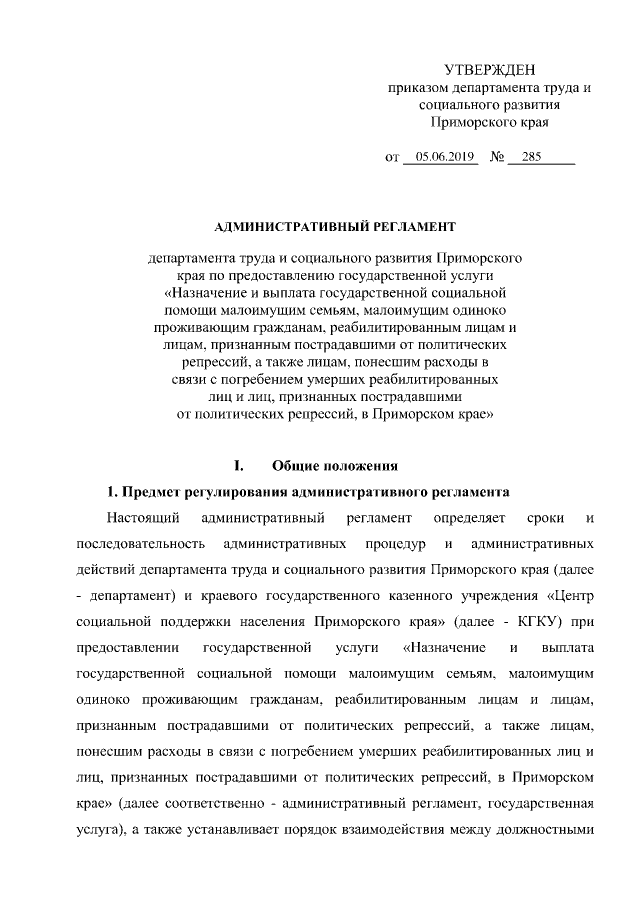 УТВЕРЖДЕН
приказом департамента труда и социального развития Приморского края

от 05.06.2019 № 285

АДМИНИСТРАТИВНЫЙ РЕГЛАМЕНТ

департамента труда и социального развития Приморского края по предоставлению государственной услуги «Назначение и выплата государственной социальной помощи малоимущим семьям, малоимущим одиноко проживающим гражданам, реабилитированным лицам и лицам, признанным пострадавшими от политических репрессий, а также лицам, понесшим расходы в связи с погребением умерших реабилитированных лиц и лиц, признанных пострадавшими от политических репрессий, в Приморском крае»

I. Общие положения

1. Предмет регулирования административного регламента

Настоящий административный регламент определяет сроки и последовательность административных процедур и административных действий департамента труда и социального развития Приморского края (далее - департамент) и краевого государственного казенного учреждения «Центр социальной поддержки населения Приморского края» (далее - КГКУ) при предоставлении государственной услуги «Назначение и выплата государственной социальной помощи малоимущим семьям, малоимущим одиноко проживающим гражданам, реабилитированным лицам и лицам, признанным пострадавшими от политических репрессий, а также лицам, понесшим расходы в связи с погребением умерших реабилитированных лиц и лиц, признанных пострадавшими от политических репрессий, в Приморском крае» (далее соответственно - административный регламент, государственная услуга), а также устанавливает порядок взаимодействия между должностными